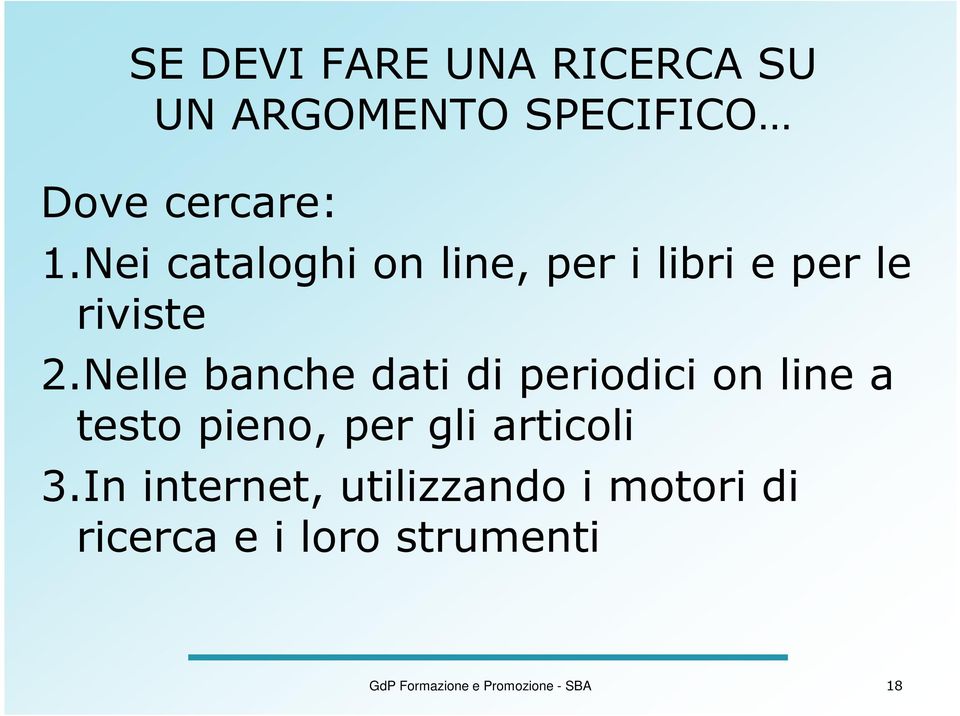 SE DEVI FARE UNA RICERCA SU UN ARGOMENTO SPECIFICO…

Dove cercare:

1.Nei cataloghi on line, per i libri e per le riviste

2.Nelle banche dati di periodici on line a testo pieno, per gli articoli

3.In internet, utilizzando i motori di ricerca e i loro strumenti

GdP Formazione e Promozione - SBA

18